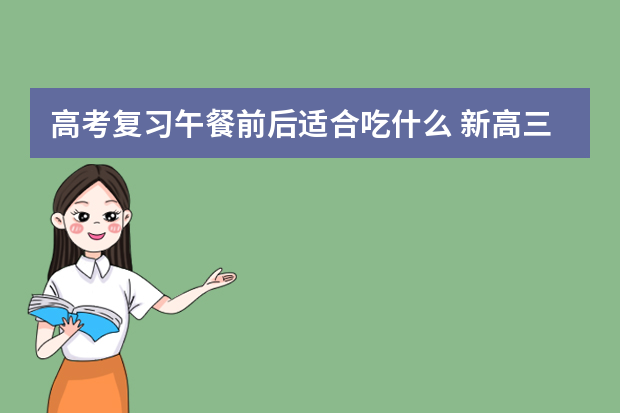 高考复习午餐前后适合吃什么 新高三